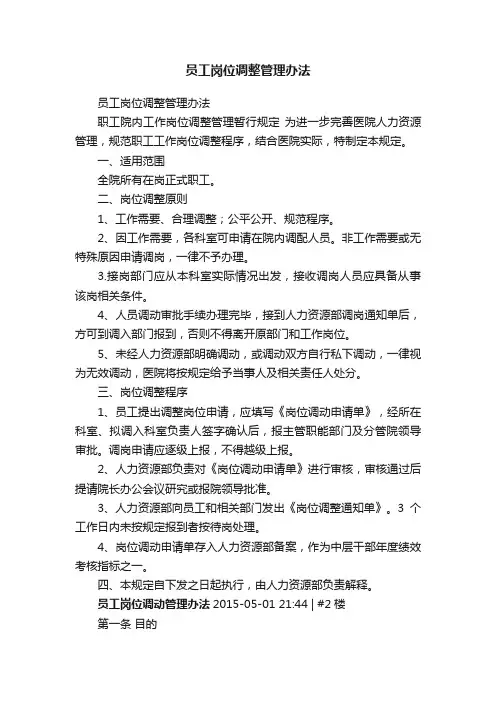 员工岗位调整管理办法

员工岗位调整管理办法

职工院内工作岗位调整管理暂行规定 为进一步完善医院人力资源管理，规范职工工作岗位调整程序，结合医院实际，特制定本规定。

一、适用范围

全院所有在岗正式职工。

二、岗位调整原则

1、工作需要、合理调整；公平公开、规范程序。

2、因工作需要，各科室可申请在院内调配人员。非工作需要或无特殊原因申请调岗，一律不予办理。

3.接岗部门应从本科室实际情况出发，接收调岗人员应具备从事该岗相关条件。

4、人员调动审批手续办理完毕，接到人力资源部调岗通知单后，方可到调入部门报到，否则不得离开原部门和工作岗位。

5、未经人力资源部明确调动，或调动双方自行私下调动，一律视为无效调动，医院将按规定给予当事人及相关责任人处分。

三、岗位调整程序

1、员工提出调整岗位申请，应填写《岗位调动申请单》，经所在科室、拟调入科室负责人签字确认后，报主管职能部门及分管院领导审批。调岗申请应逐级上报，不得越级上报。

2、人力资源部负责对《岗位调动申请单》进行审核，审核通过后提请院长办公会议研究或报院领导批准。

3、人力资源部向员工和相关部门发出《岗位调整通知单》。3 个工作日内未按规定报到者按待岗处理。

4、岗位调动申请单存入人力资源部备案，作为中层干部年度绩效考核指标之一。

四、本规定自下发之日起执行，由人力资源部负责解释。

员工岗位调动管理办法 2015-05-01 21:44 | #2 楼

第一条 目的